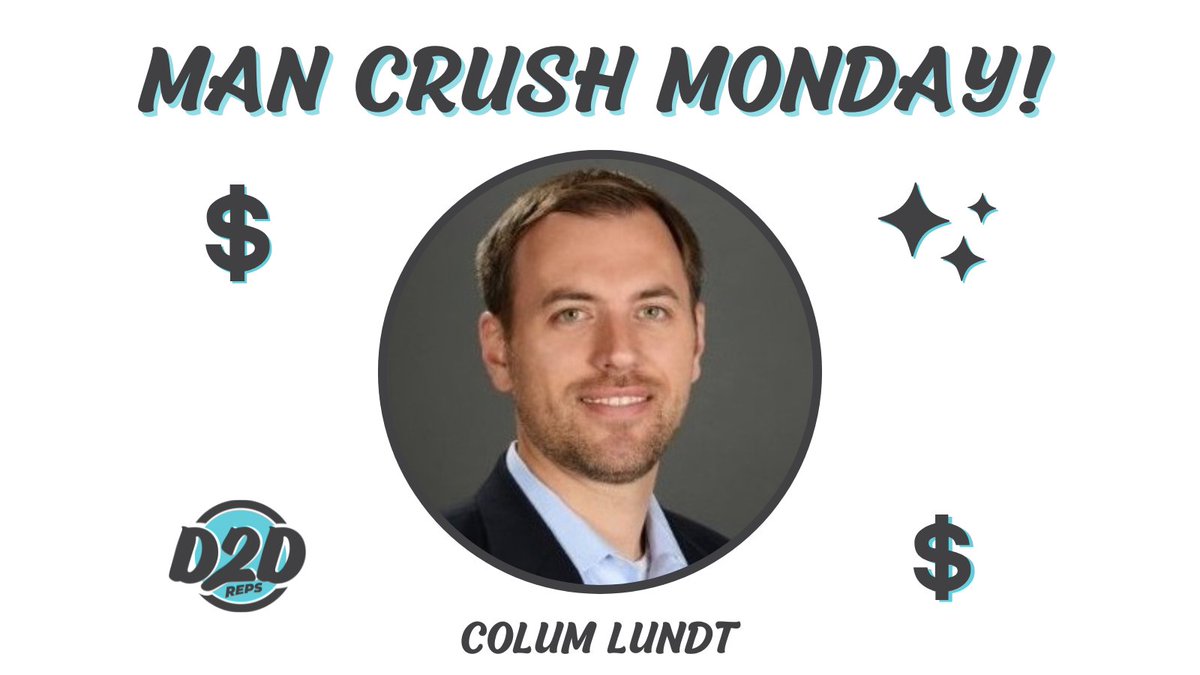 MAN CRUSH MONDAY!

$

D2D REPS

$

COLUM LUNDT